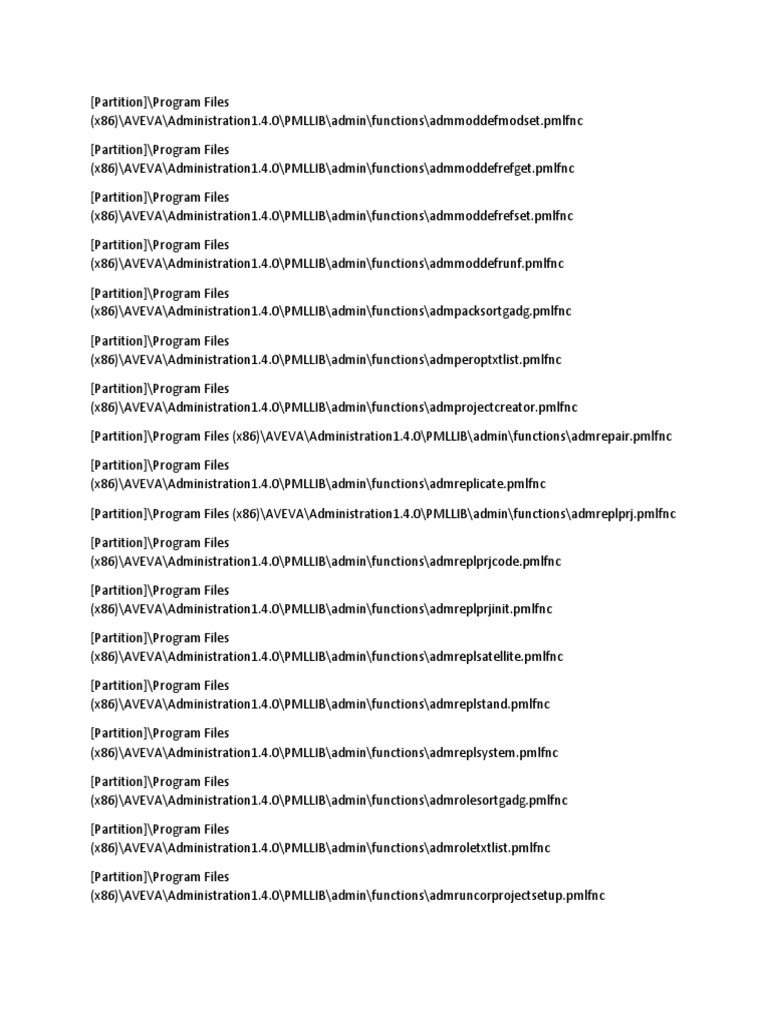 [Partition]\Program Files (x86)\AVEVA\Administration1.4.0\PMLLIB\admin\functions\admmoddefmodset.pmlfnc

[Partition]\Program Files (x86)\AVEVA\Administration1.4.0\PMLLIB\admin\functions\admmoddefrefget.pmlfnc

[Partition]\Program Files (x86)\AVEVA\Administration1.4.0\PMLLIB\admin\functions\admmoddefrefset.pmlfnc

[Partition]\Program Files (x86)\AVEVA\Administration1.4.0\PMLLIB\admin\functions\admmoddefrunf.pmlfnc

[Partition]\Program Files (x86)\AVEVA\Administration1.4.0\PMLLIB\admin\functions\admpacksortgadg.pmlfnc

[Partition]\Program Files (x86)\AVEVA\Administration1.4.0\PMLLIB\admin\functions\admperoptxtlist.pmlfnc

[Partition]\Program Files (x86)\AVEVA\Administration1.4.0\PMLLIB\admin\functions\admprojectcreator.pmlfnc

[Partition]\Program Files (x86)\AVEVA\Administration1.4.0\PMLLIB\admin\functions\admrepair.pmlfnc

[Partition]\Program Files (x86)\AVEVA\Administration1.4.0\PMLLIB\admin\functions\admreplicate.pmlfnc

[Partition]\Program Files (x86)\AVEVA\Administration1.4.0\PMLLIB\admin\functions\admreplprj.pmlfnc

[Partition]\Program Files (x86)\AVEVA\Administration1.4.0\PMLLIB\admin\functions\admreplprjcode.pmlfnc

[Partition]\Program Files (x86)\AVEVA\Administration1.4.0\PMLLIB\admin\functions\admreplprjinit.pmlfnc

[Partition]\Program Files (x86)\AVEVA\Administration1.4.0\PMLLIB\admin\functions\admreplsatellite.pmlfnc

[Partition]\Program Files (x86)\AVEVA\Administration1.4.0\PMLLIB\admin\functions\admreplstand.pmlfnc

[Partition]\Program Files (x86)\AVEVA\Administration1.4.0\PMLLIB\admin\functions\admreplsystem.pmlfnc

[Partition]\Program Files (x86)\AVEVA\Administration1.4.0\PMLLIB\admin\functions\admrolesortgadg.pmlfnc

[Partition]\Program Files (x86)\AVEVA\Administration1.4.0\PMLLIB\admin\functions\admroletxtlist.pmlfnc

[Partition]\Program Files (x86)\AVEVA\Administration1.4.0\PMLLIB\admin\functions\admruncorprojectsetup.pmlfnc